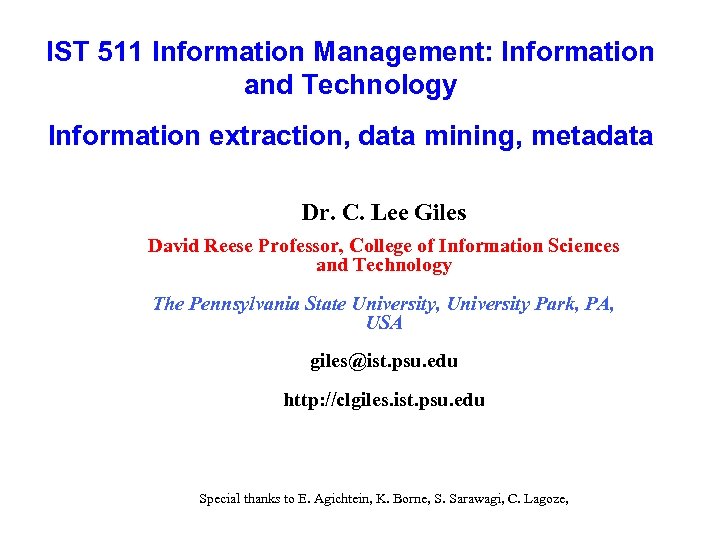 IST 511 Information Management: Information and Technology

Information extraction, data mining, metadata

Dr. C. Lee Giles

David Reese Professor, College of Information Sciences and Technology

The Pennsylvania State University, University Park, PA, USA

giles@ist.psu.edu

http://clgiles.ist.psu.edu

Special thanks to E. Agichtein, K. Borne, S. Sarawagi, C. Lagoze,